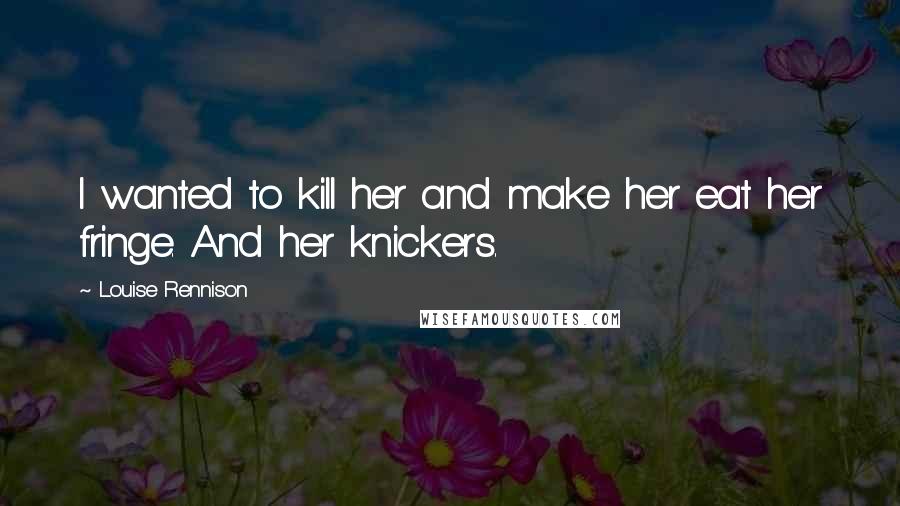 I wanted to kill her and make her eat her fringe. And her knickers.

~ Louise Rennison

WISEFAMOUSQUOTES.COM